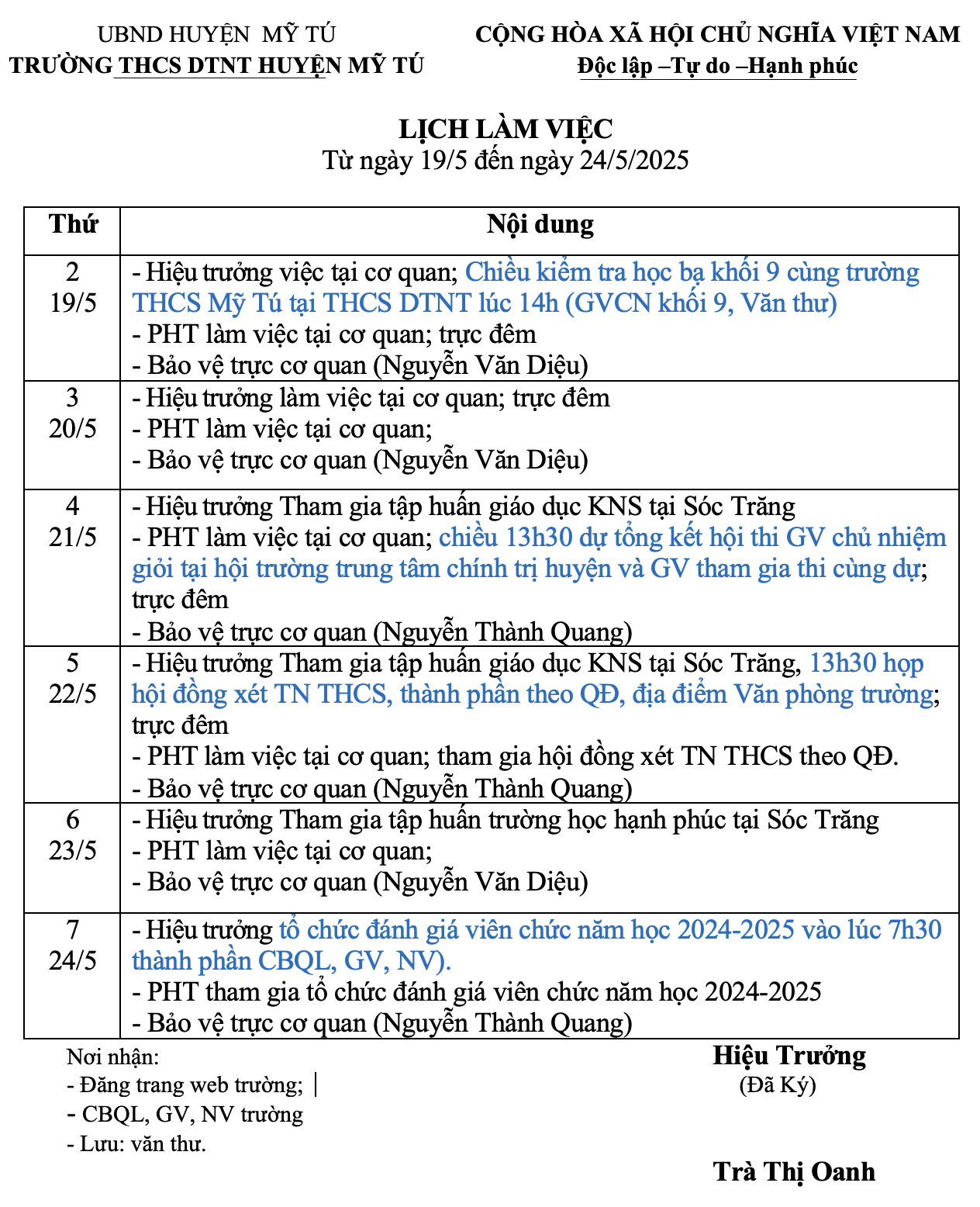 UBND HUYỆN MỸ TÚ
TRƯỜNG THCS DTNT HUYỆN MỸ TÚ

CỘNG HÒA XÃ HỘI CHỦ NGHĨA VIỆT NAM
Độc lập –Tự do –Hạnh phúc

LỊCH LÀM VIỆC
Từ ngày 19/5 đến ngày 24/5/2025

| Thứ | Nội dung |
|---|---|
| 2 19/5 | - Hiệu trưởng việc tại cơ quan; Chiều kiểm tra học bạ khối 9 cùng trường THCS Mỹ Tú tại THCS DTNT lúc 14h (GVCN khối 9, Văn thư) - PHT làm việc tại cơ quan; trực đêm - Bảo vệ trực cơ quan (Nguyễn Văn Diệu) |
| 3 20/5 | - Hiệu trưởng làm việc tại cơ quan; trực đêm - PHT làm việc tại cơ quan; - Bảo vệ trực cơ quan (Nguyễn Văn Diệu) |
| 4 21/5 | - Hiệu trưởng Tham gia tập huấn giáo dục KNS tại Sóc Trăng - PHT làm việc tại cơ quan; chiều 13h30 dự tổng kết hội thi GV chủ nhiệm giỏi tại hội trường trung tâm chính trị huyện và GV tham gia thi cùng dự; trực đêm - Bảo vệ trực cơ quan (Nguyễn Thành Quang) |
| 5 22/5 | - Hiệu trưởng Tham gia tập huấn giáo dục KNS tại Sóc Trăng, 13h30 họp hội đồng xét TN THCS, thành phần theo QĐ, địa điểm Văn phòng trường; trực đêm - PHT làm việc tại cơ quan; tham gia hội đồng xét TN THCS theo QĐ. - Bảo vệ trực cơ quan (Nguyễn Thành Quang) |
| 6 23/5 | - Hiệu trưởng Tham gia tập huấn trường học hạnh phúc tại Sóc Trăng - PHT làm việc tại cơ quan; - Bảo vệ trực cơ quan (Nguyễn Văn Diệu) |
| 7 24/5 | - Hiệu trưởng tổ chức đánh giá viên chức năm học 2024-2025 vào lúc 7h30 thành phần CBQL, GV, NV). - PHT tham gia tổ chức đánh giá viên chức năm học 2024-2025 - Bảo vệ trực cơ quan (Nguyễn Thành Quang) |

Nơi nhận:
- Đăng trang web trường;
- CBQL, GV, NV trường
- Lưu: văn thư.

Hiệu Trưởng
(Đã Ký)

Trà Thị Oanh